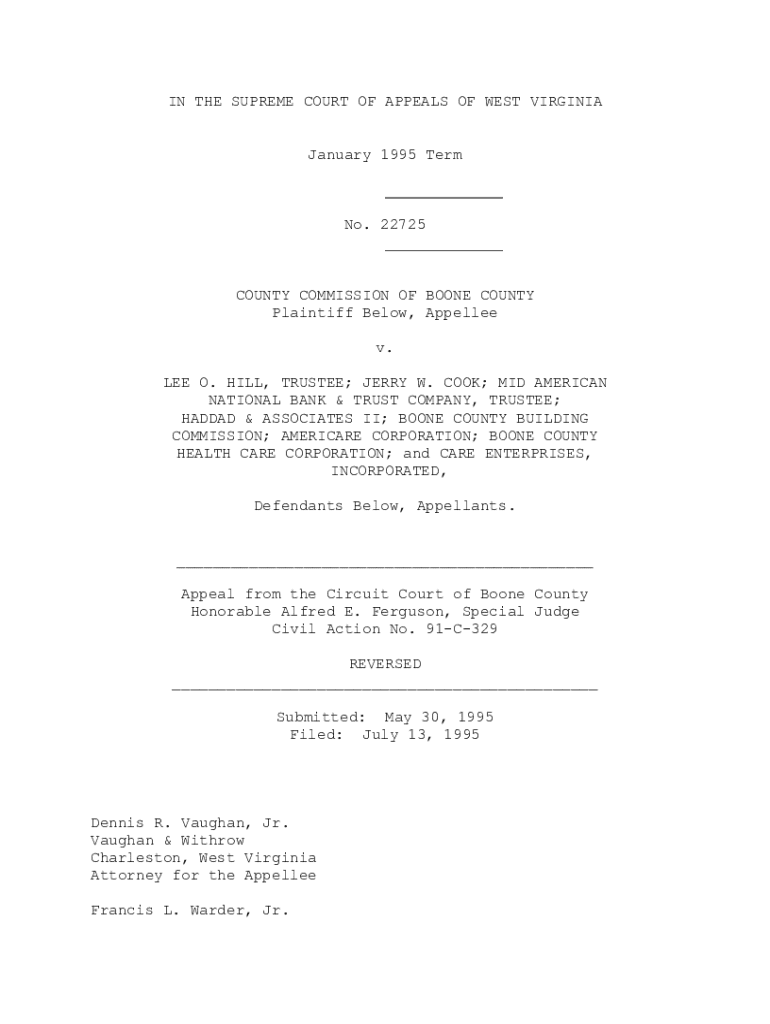 IN THE SUPREME COURT OF APPEALS OF WEST VIRGINIA

January 1995 Term

No. 22725

COUNTY COMMISSION OF BOONE COUNTY
Plaintiff Below, Appellee

v.

LEE O. HILL, TRUSTEE; JERRY W. COOK; MID AMERICAN NATIONAL BANK & TRUST COMPANY, TRUSTEE; HADDAD & ASSOCIATES II; BOONE COUNTY BUILDING COMMISSION; AMERICARE CORPORATION; BOONE COUNTY HEALTH CARE CORPORATION; and CARE ENTERPRISES, INCORPORATED,

Defendants Below, Appellants.

Appeal from the Circuit Court of Boone County
Honorable Alfred E. Ferguson, Special Judge
Civil Action No. 91-C-329

REVERSED

Submitted: May 30, 1995
Filed: July 13, 1995

Dennis R. Vaughan, Jr.
Vaughan & Withrow
Charleston, West Virginia
Attorney for the Appellee

Francis L. Warder, Jr.